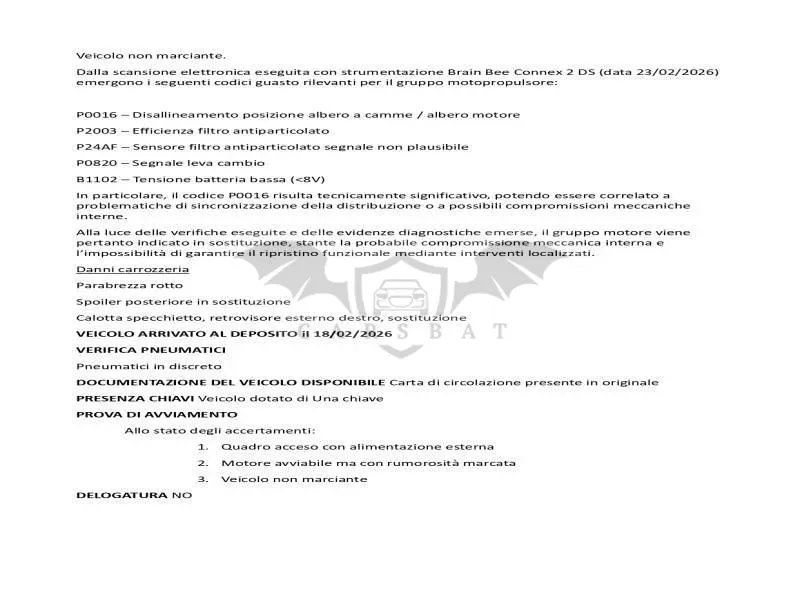 Veicolo non marciante.

Dalla scansione elettronica eseguita con strumentazione Brain Bee Connex 2 DS (data 23/02/2026) emergono i seguenti codici guasto rilevanti per il gruppo motopropulsore:

P0016 – Disallineamento posizione albero a camme / albero motore

P2003 – Efficienza filtro antiparticolato

P24AF – Sensore filtro antiparticolato segnale non plausibile

P0820 – Segnale leva cambio

B1102 – Tensione batteria bassa (<8V)

In particolare, il codice P0016 risulta tecnicamente significativo, potendo essere correlato a problematiche di sincronizzazione della distribuzione o a possibili compromissioni meccaniche interne.

Alla luce delle verifiche eseguite e delle evidenze diagnostiche emerse, il gruppo motore viene pertanto indicato in sostituzione, stante la probabile compromissione meccanica interna e l'impossibilità di garantire il ripristino funzionale mediante interventi localizzati.

Danni carrozzeria

Parabrezza rotto

Spoiler posteriore in sostituzione

Calotta specchietto, retrovisore esterno destro, sostituzione

VEICOLO ARRIVATO AL DEPOSITO il 18/02/2026

VERIFICA PNEUMATICI

Pneumatici in discreto

DOCUMENTAZIONE DEL VEICOLO DISPONIBILE Carta di circolazione presente in originale

PRESENZA CHIAVI Veicolo dotato di Una chiave

PROVA DI AVVIAMENTO

Allo stato degli accertamenti:

1. Quadro acceso con alimentazione esterna
2. Motore avviabile ma con rumorosità marcata
3. Veicolo non marciante

DELOGATURA NO

CARSBAT